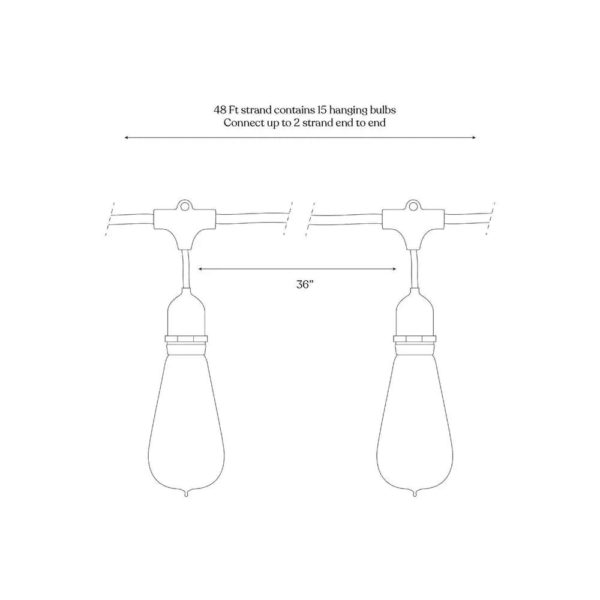 48 Ft strand contains 15 hanging bulbs
Connect up to 2 strand end to end

36"